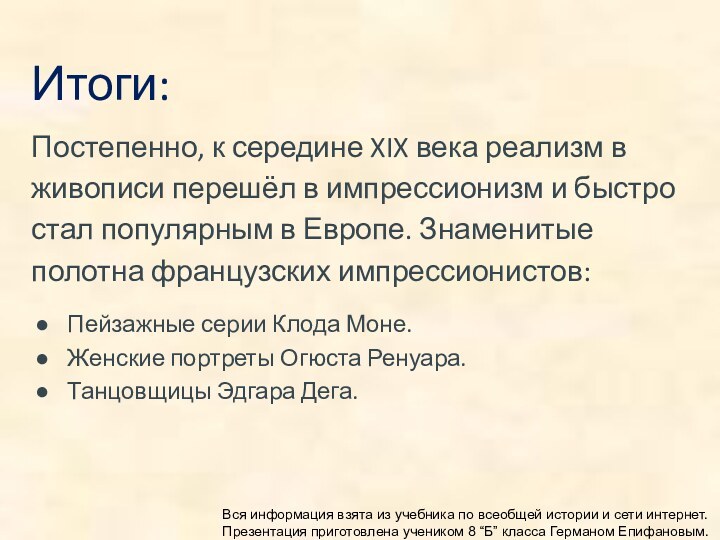 Итоги:

Постепенно, к середине XIX века реализм в живописи перешёл в импрессионизм и быстро стал популярным в Европе. Знаменитые полотна французских импрессионистов:

● Пейзажные серии Клода Моне.
● Женские портреты Огюста Ренуара.
● Танцовщицы Эдгара Дега.

Вся информация взята из учебника по всеобщей истории и сети интернет.
Презентация приготовлена учеником 8 “Б” класса Германом Епифановым.